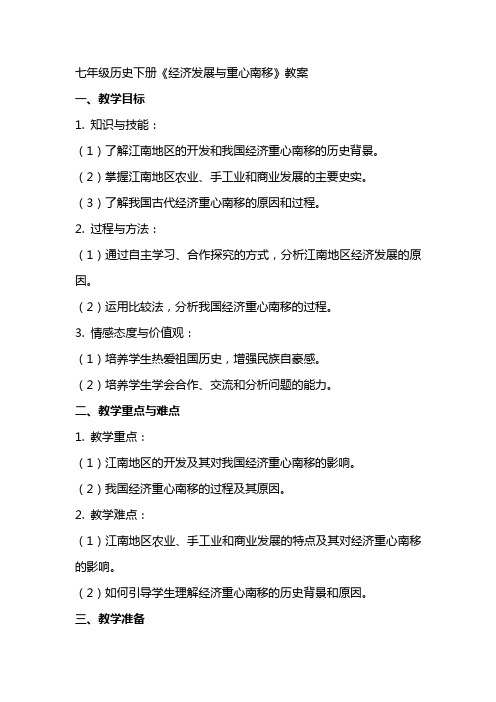 七年级历史下册《经济发展与重心南移》教案

一、教学目标

1. 知识与技能：

（1）了解江南地区的开发和我国经济重心南移的历史背景。

（2）掌握江南地区农业、手工业和商业发展的主要史实。

（3）了解我国古代经济重心南移的原因和过程。

2. 过程与方法：

（1）通过自主学习、合作探究的方式，分析江南地区经济发展的原因。

（2）运用比较法，分析我国经济重心南移的过程。

3. 情感态度与价值观：

（1）培养学生热爱祖国历史，增强民族自豪感。

（2）培养学生学会合作、交流和分析问题的能力。

二、教学重点与难点

1. 教学重点：

（1）江南地区的开发及其对我国经济重心南移的影响。

（2）我国经济重心南移的过程及其原因。

2. 教学难点：

（1）江南地区农业、手工业和商业发展的特点及其对经济重心南移的影响。

（2）如何引导学生理解经济重心南移的历史背景和原因。

三、教学准备